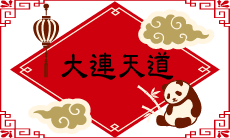 大連天道